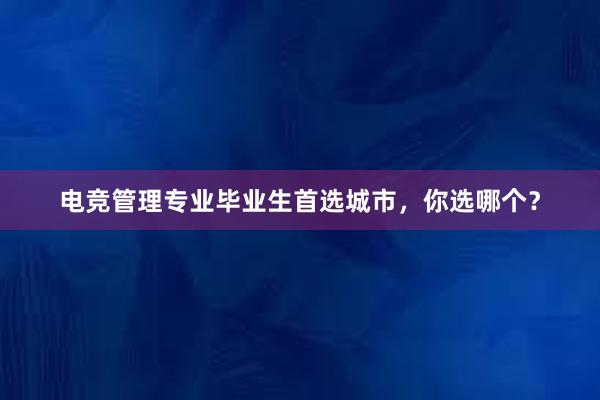 电竞管理专业毕业生首选城市，你选哪个？